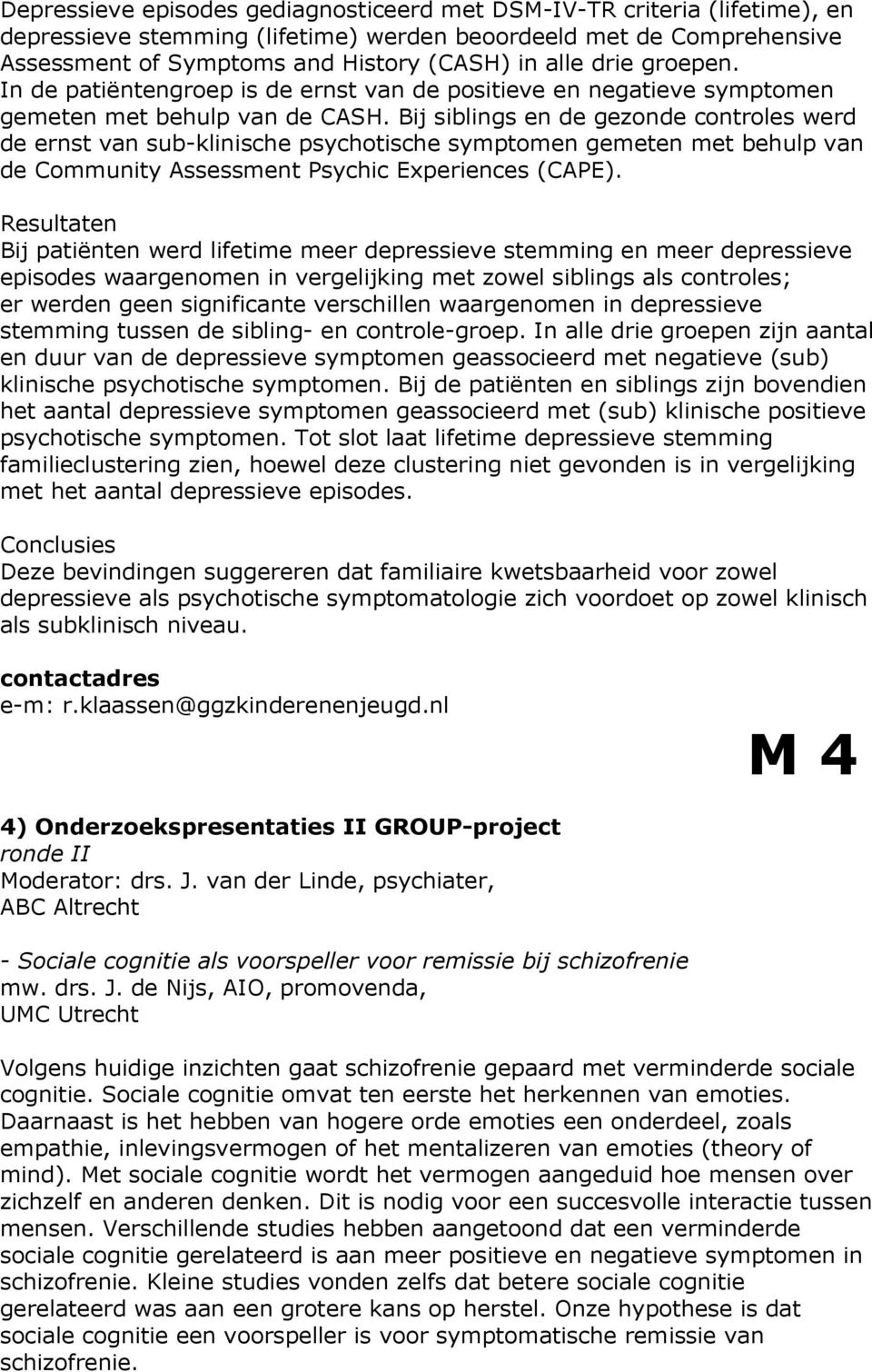 Depressieve episodes gediagnosticeerd met DSM-IV-TR criteria (lifetime), en depressieve stemming (lifetime) werden beoordeeld met de Comprehensive Assessment of Symptoms and History (CASH) in alle drie groepen. In de patiëntengroep is de ernst van de positieve en negatieve symptomen gemeten met behulp van de CASH. Bij siblings en de gezonde controles werd de ernst van sub-klinische psychotische symptomen gemeten met behulp van de Community Assessment Psychic Experiences (CAPE).

Resultaten
Bij patiënten werd lifetime meer depressieve stemming en meer depressieve episodes waargenomen in vergelijking met zowel siblings als controles; er werden geen significante verschillen waargenomen in depressieve stemming tussen de sibling- en controle-groep. In alle drie groepen zijn aantal en duur van de depressieve symptomen geassocieerd met negatieve (sub) klinische psychotische symptomen. Bij de patiënten en siblings zijn bovendien het aantal depressieve symptomen geassocieerd met (sub) klinische positieve psychotische symptomen. Tot slot laat lifetime depressieve stemming familieclustering zien, hoewel deze clustering niet gevonden is in vergelijking met het aantal depressieve episodes.

Conclusies
Deze bevindingen suggereren dat familiaire kwetsbaarheid voor zowel depressieve als psychotische symptomatologie zich voordoet op zowel klinisch als subklinisch niveau.

contactadres
e-m: r.klaassen@ggzkinderenenjeugd.nl

M 4

4) Onderzoekspresentaties II GROUP-project
ronde II
Moderator: drs. J. van der Linde, psychiater,
ABC Altrecht

- Sociale cognitie als voorspeller voor remissie bij schizofrenie
mw. drs. J. de Nijs, AIO, promovenda,
UMC Utrecht

Volgens huidige inzichten gaat schizofrenie gepaard met verminderde sociale cognitie. Sociale cognitie omvat ten eerste het herkennen van emoties. Daarnaast is het hebben van hogere orde emoties een onderdeel, zoals empathie, inlevingsvermogen of het mentalizeren van emoties (theory of mind). Met sociale cognitie wordt het vermogen aangeduid hoe mensen over zichzelf en anderen denken. Dit is nodig voor een succesvolle interactie tussen mensen. Verschillende studies hebben aangetoond dat een verminderde sociale cognitie gerelateerd is aan meer positieve en negatieve symptomen in schizofrenie. Kleine studies vonden zelfs dat betere sociale cognitie gerelateerd was aan een grotere kans op herstel. Onze hypothese is dat sociale cognitie een voorspeller is voor symptomatische remissie van schizofrenie.